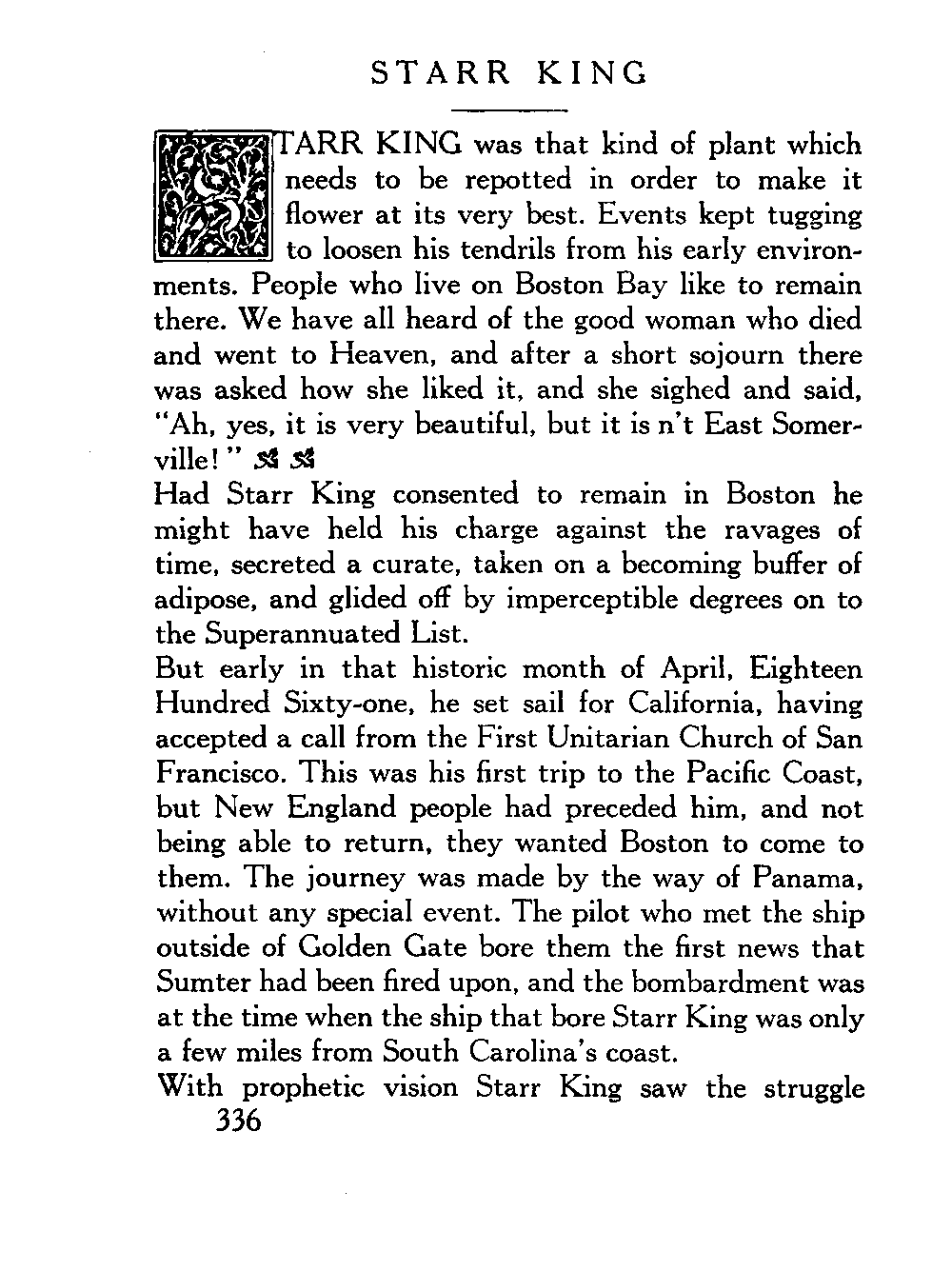 STARR KING

STARR KING was that kind of plant which needs to be repotted in order to make it flower at its very best. Events kept tugging to loosen his tendrils from his early environments. People who live on Boston Bay like to remain there. We have all heard of the good woman who died and went to Heaven, and after a short sojourn there was asked how she liked it, and she sighed and said, "Ah, yes, it is very beautiful, but it is n't East Somerville!"

Had Starr King consented to remain in Boston he might have held his charge against the ravages of time, secreted a curate, taken on a becoming buffer of adipose, and glided off by imperceptible degrees on to the Superannuated List.

But early in that historic month of April, Eighteen Hundred Sixty-one, he set sail for California, having accepted a call from the First Unitarian Church of San Francisco. This was his first trip to the Pacific Coast, but New England people had preceded him, and not being able to return, they wanted Boston to come to them. The journey was made by the way of Panama, without any special event. The pilot who met the ship outside of Golden Gate bore them the first news that Sumter had been fired upon, and the bombardment was at the time when the ship that bore Starr King was only a few miles from South Carolina's coast.

With prophetic vision Starr King saw the struggle

336